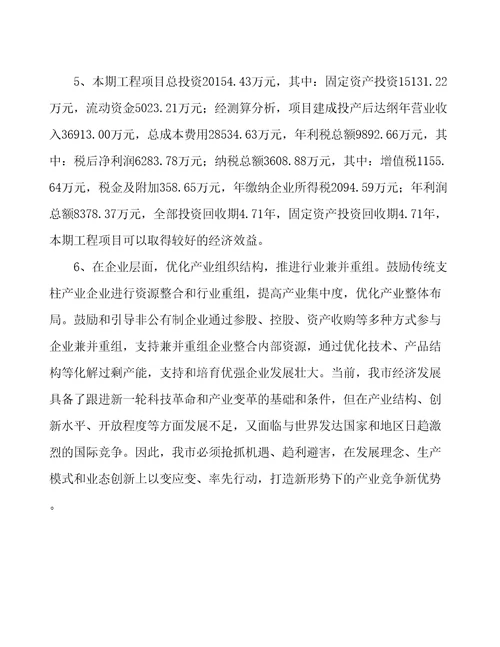 5、本期工程项目总投资20154.43万元，其中：固定资产投资15131.22万元，流动资金5023.21万元；经测算分析，项目建成投产后达纲年营业收入36913.00万元，总成本费用28534.63万元，年利税总额9892.66万元，其中：税后净利润6283.78万元；纳税总额3608.88万元，其中：增值税1155.64万元，税金及附加358.65万元，年缴纳企业所得税2094.59万元；年利润总额8378.37万元，全部投资回收期4.71年，固定资产投资回收期4.71年，本期工程项目可以取得较好的经济效益。

6、在企业层面，优化产业组织结构，推进行业兼并重组。鼓励传统支柱产业企业进行资源整合和行业重组，提高产业集中度，优化产业整体布局。鼓励和引导非公有制企业通过参股、控股、资产收购等多种方式参与企业兼并重组，支持兼并重组企业整合内部资源，通过优化技术、产品结构等化解过剩产能，支持和培育优强企业发展壮大。当前，我市经济发展具备了跟进新一轮科技革命和产业变革的基础和条件，但在产业结构、创新水平、开放程度等方面发展不足，又面临与世界发达国家和地区日趋激烈的国际竞争。因此，我市必须抢抓机遇、趋利避害，在发展理念、生产模式和业态创新上以变应变、率先行动，打造新形势下的产业竞争新优势。